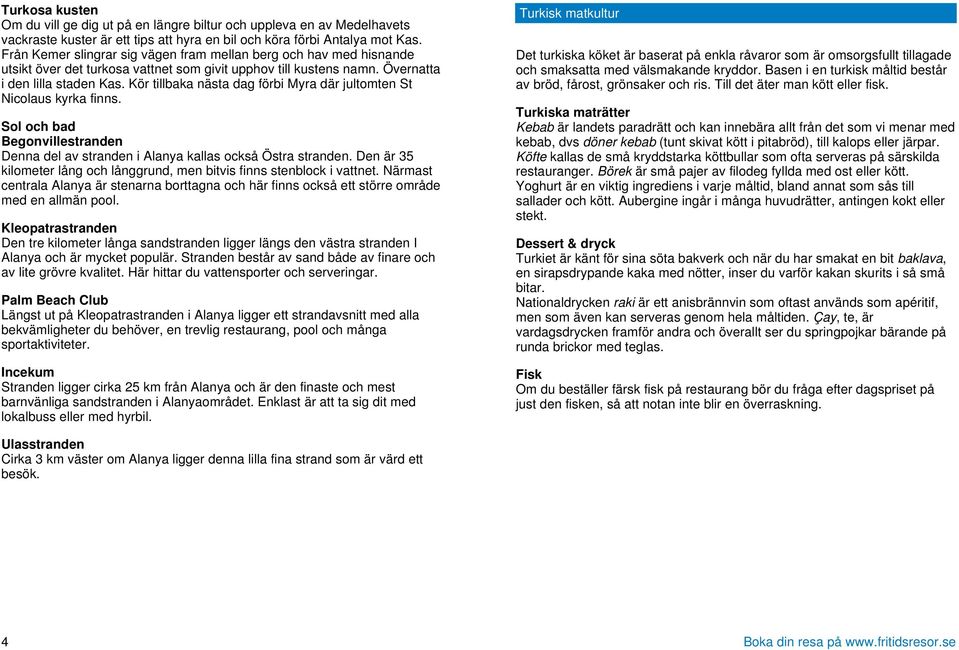 **Turkosa kusten**
Om du vill ge dig ut på en längre biltur och uppleva en av Medelhavets vackraste kuster är ett tips att hyra en bil och köra förbi Antalya mot Kas. Från Kemer slingrar sig vägen fram mellan berg och hav med hisnande utsikt över det turkosa vattnet som givit upphov till kustens namn. Övernatta i den lilla staden Kas. Kör tillbaka nästa dag förbi Myra där jultomten St Nicolaus kyrka finns.

**Sol och bad**
**Begonvillestranden**
Denna del av stranden i Alanya kallas också Östra stranden. Den är 35 kilometer lång och långgrund, men bitvis finns stenblock i vattnet. Närmast centrala Alanya är stenarna borttagna och här finns också ett större område med en allmän pool.

**Kleopatrastranden**
Den tre kilometer långa sandstranden ligger längs den västra stranden I Alanya och är mycket populär. Stranden består av sand både av finare och av lite grövre kvalitet. Här hittar du vattensporter och serveringar.

**Palm Beach Club**
Längst ut på Kleopatrastranden i Alanya ligger ett strandavsnitt med alla bekvämligheter du behöver, en trevlig restaurang, pool och många sportaktiviteter.

**Incekum**
Stranden ligger cirka 25 km från Alanya och är den finaste och mest barnvänliga sandstranden i Alanyaområdet. Enklast är att ta sig dit med lokalbuss eller med hyrbil.

**Ulasstranden**
Cirka 3 km väster om Alanya ligger denna lilla fina strand som är värd ett besök.

Turkisk matkultur

Det turkiska köket är baserat på enkla råvaror som är omsorgsfullt tillagade och smaksatta med välsmakande kryddor. Basen i en turkisk måltid består av bröd, fårost, grönsaker och ris. Till det äter man kött eller fisk.

**Turkiska maträtter**
*Kebab* är landets paradrätt och kan innebära allt från det som vi menar med kebab, dvs *döner kebab* (tunt skivat kött i pitabröd), till kalops eller järpar. *Köfte* kallas de små kryddstarka köttbullar som ofta serveras på särskilda restauranger. *Börek* är små pajer av filodeg fyllda med ost eller kött. Yoghurt är en viktig ingrediens i varje måltid, bland annat som sås till sallader och kött. Aubergine ingår i många huvudrätter, antingen kokt eller stekt.

**Dessert & dryck**
Turkiet är känt för sina söta bakverk och när du har smakat en bit *baklava*, en sirapsdrypande kaka med nötter, inser du varför kakan skurits i så små bitar.
Nationaldrycken *raki* är ett anisbrännvin som oftast används som apéritif, men som även kan serveras genom hela måltiden. *Çay*, te, är vardagsdrycken framför andra och överallt ser du springpojkar bärande på runda brickor med teglas.

**Fisk**
Om du beställer färsk fisk på restaurang bör du fråga efter dagspriset på just den fisken, så att notan inte blir en överraskning.

4

Boka din resa på www.fritidsresor.se